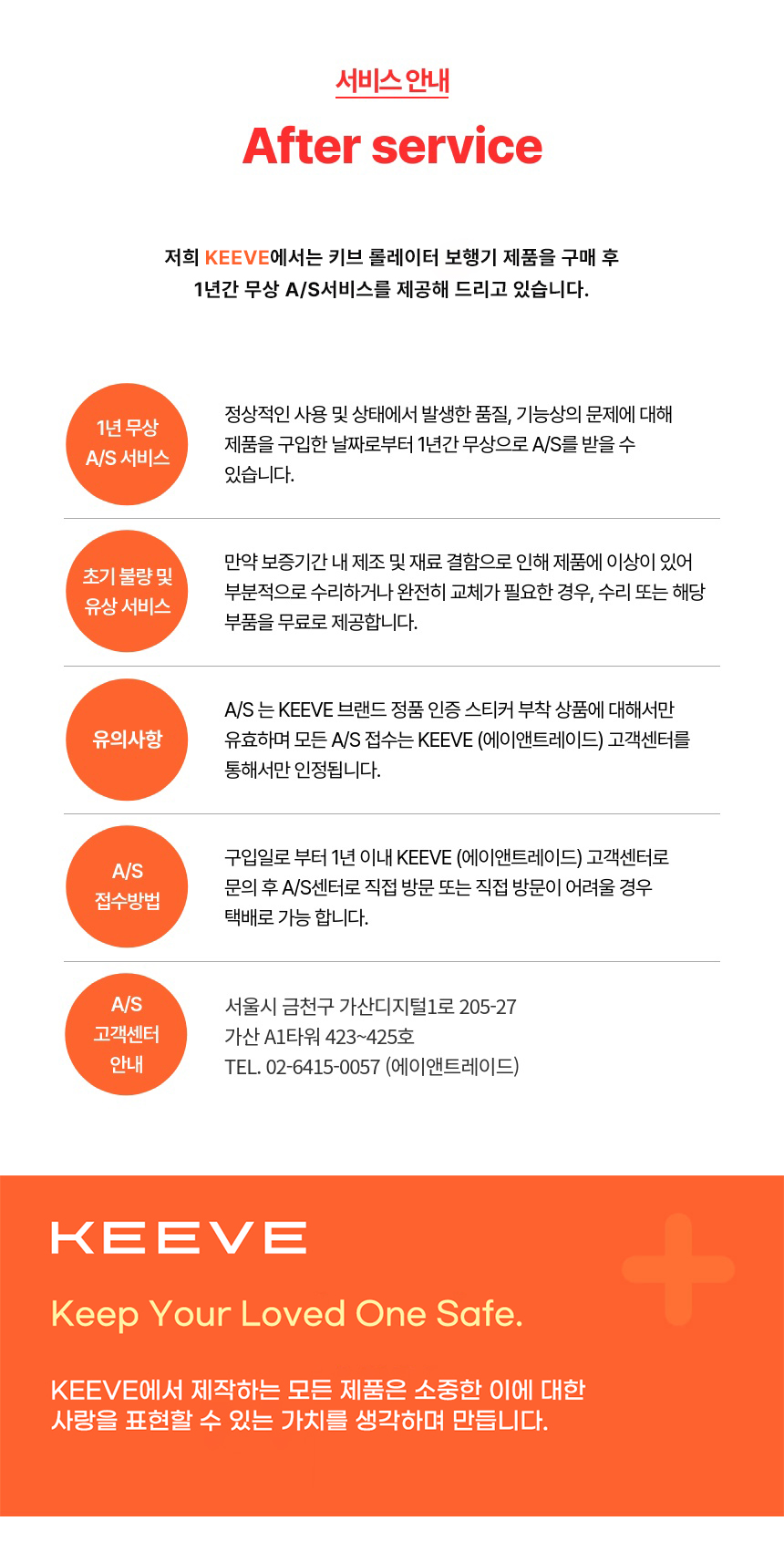 서비스 안내

After service

저희 KEEVE에서는 키브 롤레이터 보행기 제품을 구매 후 1년간 무상 A/S서비스를 제공해 드리고 있습니다.

1년 무상 A/S 서비스

정상적인 사용 및 상태에서 발생한 품질, 기능상의 문제에 대해 제품을 구입한 날짜로부터 1년간 무상으로 A/S를 받을 수 있습니다.

초기 불량 및 유상 서비스

만약 보증기간 내 제조 및 재료 결함으로 인해 제품에 이상이 있어 부분적으로 수리하거나 완전히 교체가 필요한 경우, 수리 또는 해당 부품을 무료로 제공합니다.

유의사항

A/S 는 KEEVE 브랜드 정품 인증 스티커 부착 상품에 대해서만 유효하며 모든 A/S 접수는 KEEVE (에이앤트레이드) 고객센터를 통해서만 인정됩니다.

A/S 접수방법

구입일로 부터 1년 이내 KEEVE (에이앤트레이드) 고객센터로 문의 후 A/S센터로 직접 방문 또는 직접 방문이 어려울 경우 택배로 가능 합니다.

A/S 고객센터 안내

서울시 금천구 가산디지털1로 205-27
가산 A1타워 423~425호
TEL. 02-6415-0057 (에이앤트레이드)

KEEVE

Keep Your Loved One Safe.

KEEVE에서 제작하는 모든 제품은 소중한 이에 대한 사랑을 표현할 수 있는 가치를 생각하며 만듭니다.